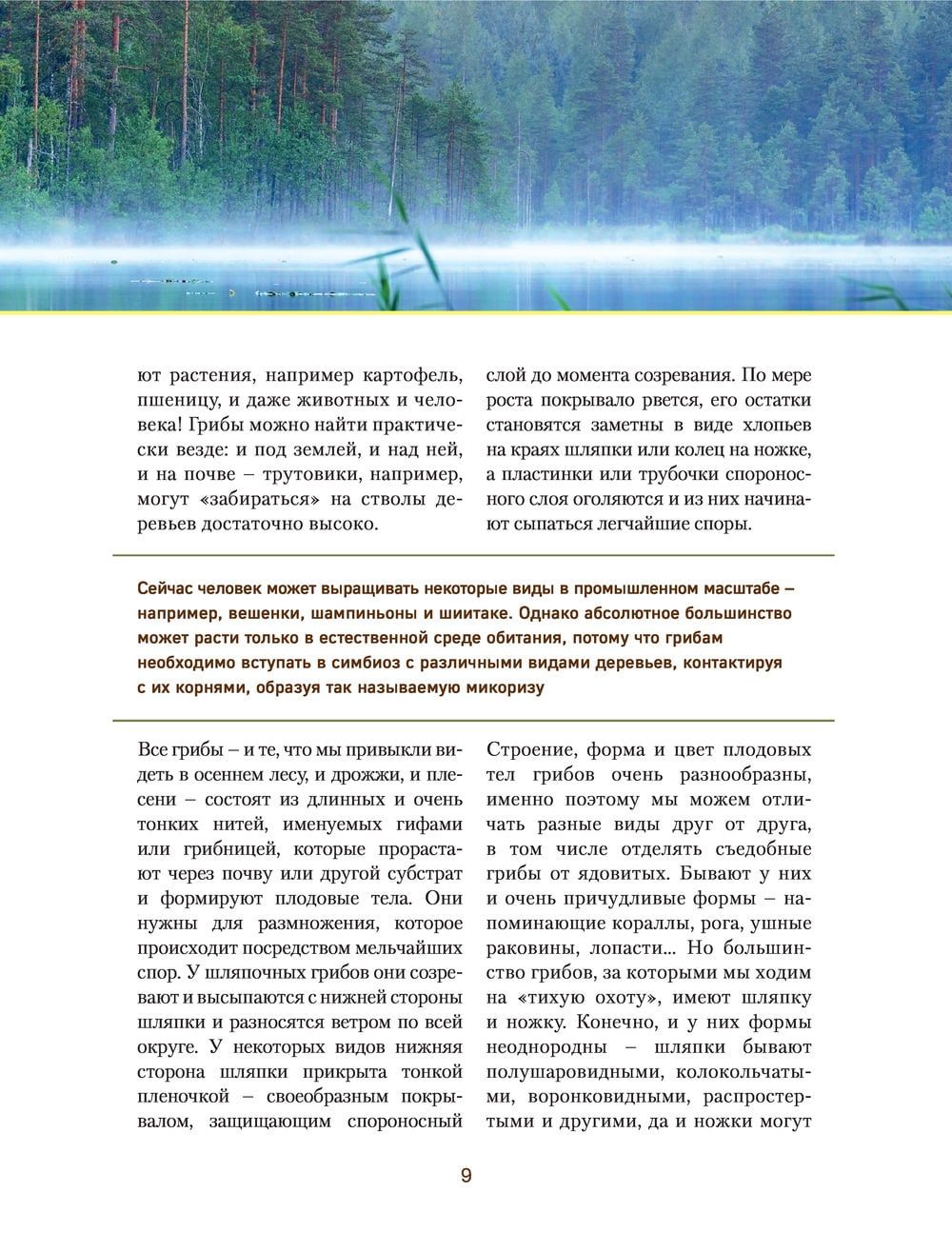 ют растения, например картофель, пшеницу, и даже животных и человека! Грибы можно найти практически везде: и под землей, и над ней, и на почве – трутовики, например, могут «забираться» на стволы деревьев достаточно высоко.

слой до момента созревания. По мере роста покрывало рвется, его остатки становятся заметны в виде хлопьев на краях шляпки или колец на ножке, а пластинки или трубочки спороносного слоя оголяются и из них начинают сыпаться легчайшие споры.

Сейчас человек может выращивать некоторые виды в промышленном масштабе – например, вешенки, шампиньоны и шиитаке. Однако абсолютное большинство может расти только в естественной среде обитания, потому что грибам необходимо вступать в симбиоз с различными видами деревьев, контактируя с их корнями, образуя так называемую микоризу

Все грибы – и те, что мы привыкли видеть в осеннем лесу, и дрожжи, и плесени – состоят из длинных и очень тонких нитей, именуемых гифами или грибницей, которые прорастают через почву или другой субстрат и формируют плодовые тела. Они нужны для размножения, которое происходит посредством мельчайших спор. У шляпочных грибов они созревают и высыпаются с нижней стороны шляпки и разносятся ветром по всей округе. У некоторых видов нижняя сторона шляпки прикрыта тонкой пленочкой – своеобразным покрывалом, защищающим спороносный

Строение, форма и цвет плодовых тел грибов очень разнообразны, именно поэтому мы можем отличать разные виды друг от друга, в том числе отделять съедобные грибы от ядовитых. Бывают у них и очень причудливые формы – напоминающие кораллы, рога, ушные раковины, лопасти... Но большинство грибов, за которыми мы ходим на «тихую охоту», имеют шляпку и ножку. Конечно, и у них формы неоднородны – шляпки бывают полушаровидными, колокольчатыми, воронковидными, распростертыми и другими, да и ножки могут

9